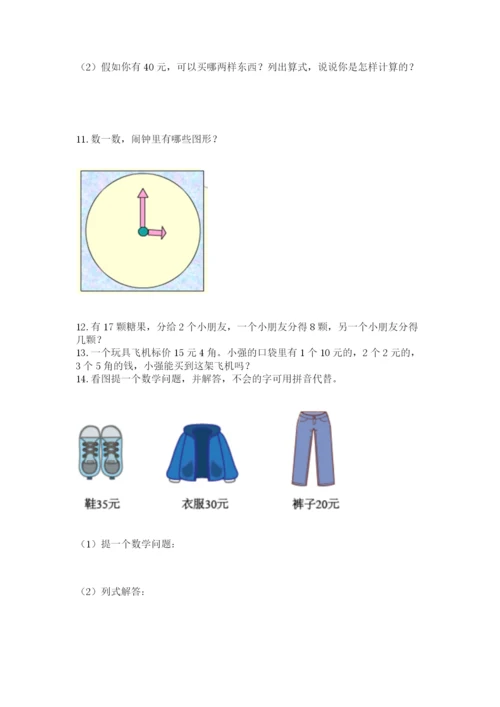 （2）假如你有 40 元，可以买哪两样东西？列出算式，说说你是怎样计算的？

11. 数一数，闹钟里有哪些图形？

12. 有 17 颗糖果，分给 2 个小朋友，一个小朋友分得 8 颗，另一个小朋友分得几颗？
13. 一个玩具飞机标价 15 元 4 角。小强的口袋里有 1 个 10 元的，2 个 2 元的，3 个 5 角的钱，小强能买到这架飞机吗？
14. 看图提一个数学问题，并解答，不会的字可用拼音代替。

鞋35元

衣服30元

裤子20元

（1）提一个数学问题：

（2）列式解答：